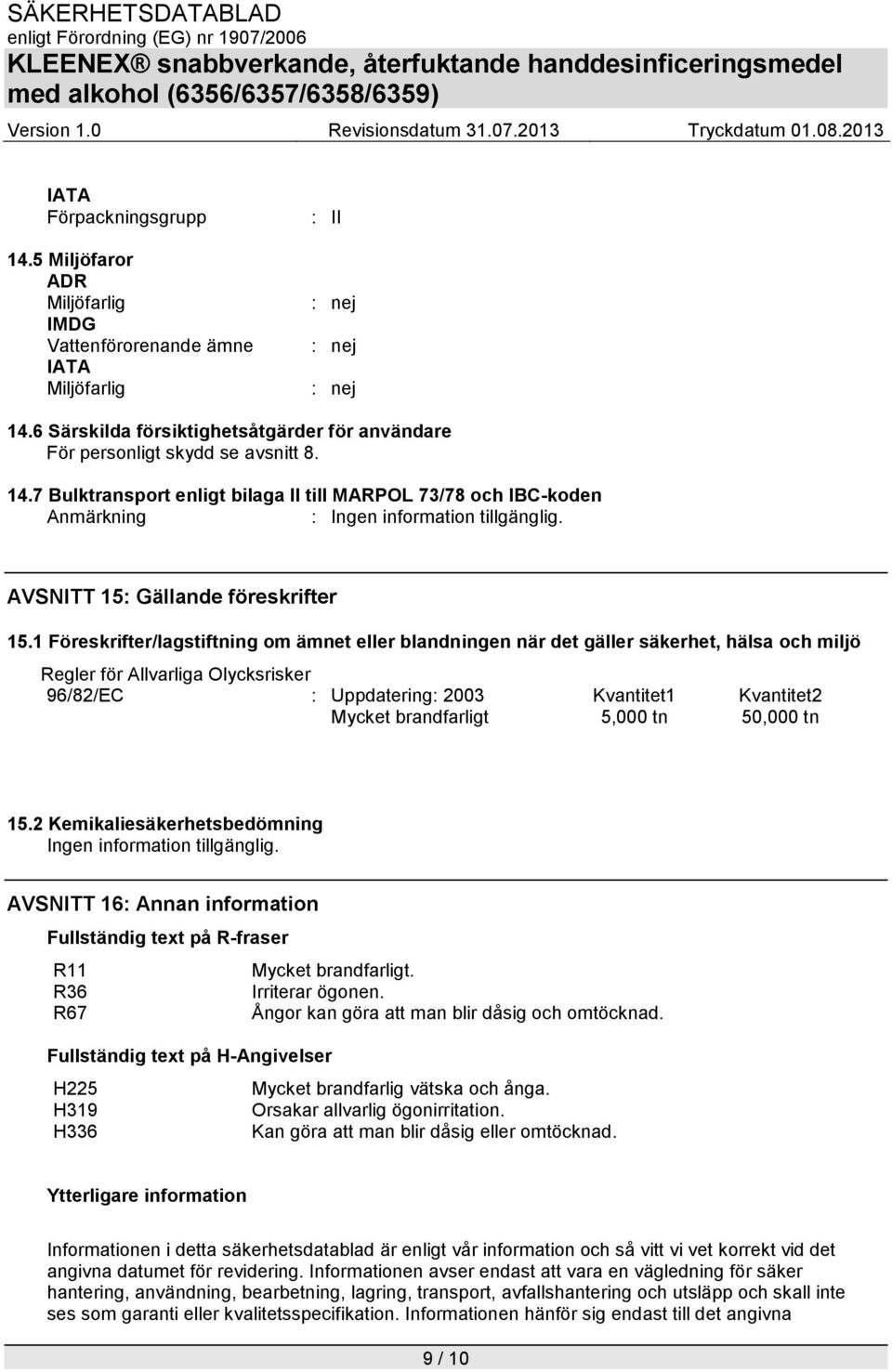 SÄKERHETSDATABLAD
enligt Förordning (EG) nr 1907/2006
KLEENEX® snabbverkande, återfuktande handdesinficeringsmedel med alkohol (6356/6357/6358/6359)
Version 1.0 Revisionsdatum 31.07.2013 Tryckdatum 01.08.2013

IATA
Förpackningsgrupp : II

14.5 Miljöfaror
ADR
Miljöfarlig : nej
IMDG
Vattenförorenande ämne : nej
IATA
Miljöfarlig : nej

14.6 Särskilda försiktighetsåtgärder för användare
För personligt skydd se avsnitt 8.

14.7 Bulktransport enligt bilaga II till MARPOL 73/78 och IBC-koden
Anmärkning : Ingen information tillgänglig.

AVSNITT 15: Gällande föreskrifter

15.1 Föreskrifter/lagstiftning om ämnet eller blandningen när det gäller säkerhet, hälsa och miljö

Regler för Allvarliga Olycksrisker
96/82/EC : Uppdatering: 2003 Kvantitet1 Kvantitet2
Mycket brandfarligt 5,000 tn 50,000 tn

15.2 Kemikaliesäkerhetsbedömning
Ingen information tillgänglig.

AVSNITT 16: Annan information

Fullständig text på R-fraser

R11 Mycket brandfarligt.
R36 Irriterar ögonen.
R67 Ångor kan göra att man blir dåsig och omtöcknad.

Fullständig text på H-Angivelser

H225 Mycket brandfarlig vätska och ånga.
H319 Orsakar allvarlig ögonirritation.
H336 Kan göra att man blir dåsig eller omtöcknad.

Ytterligare information

Informationen i detta säkerhetsdatablad är enligt vår information och så vitt vi vet korrekt vid det angivna datumet för revidering. Informationen avser endast att vara en vägledning för säker hantering, användning, bearbetning, lagring, transport, avfallshantering och utsläpp och skall inte ses som garanti eller kvalitetsspecifikation. Informationen hänför sig endast till det angivna

9 / 10